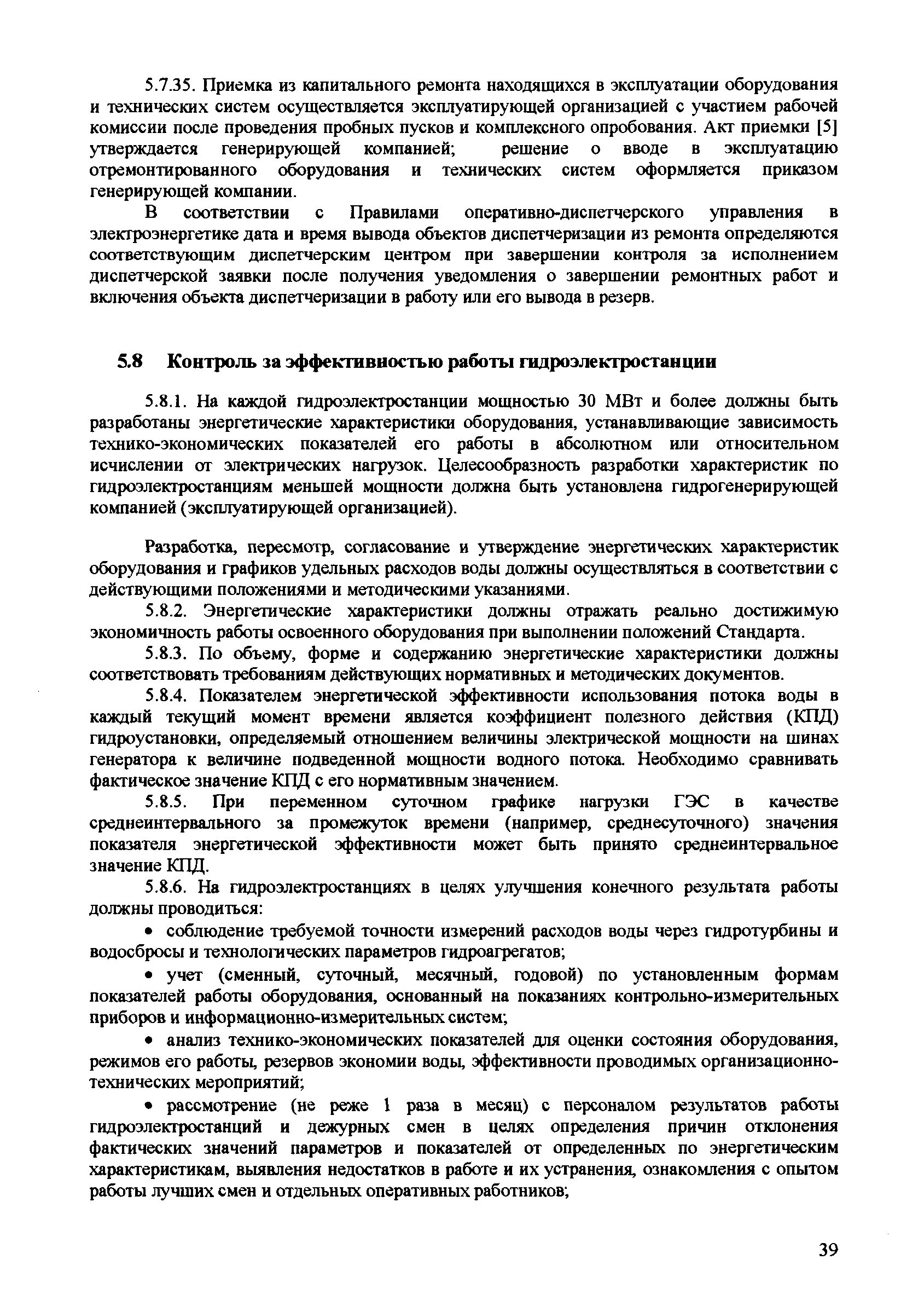 5.7.35. Приемка из капитального ремонта находящихся в эксплуатации оборудования и технических систем осуществляется эксплуатирующей организацией с участием рабочей комиссии после проведения пробных пусков и комплексного опробования. Акт приемки [5] утверждается генерирующей компанией; решение о вводе в эксплуатацию отремонтированного оборудования и технических систем оформляется приказом генерирующей компании.

В соответствии с Правилами оперативно-диспетчерского управления в электроэнергетике дата и время вывода объектов диспетчеризации из ремонта определяются соответствующим диспетчерским центром при завершении контроля за исполнением диспетчерской заявки после получения уведомления о завершении ремонтных работ и включения объекта диспетчеризации в работу или его вывода в резерв.

5.8 Контроль за эффективностью работы гидроэлектростанции

5.8.1. На каждой гидроэлектростанции мощностью 30 МВт и более должны быть разработаны энергетические характеристики оборудования, устанавливающие зависимость технико-экономических показателей его работы в абсолютном или относительном исчислении от электрических нагрузок. Целесообразность разработки характеристик по гидроэлектростанциям меньшей мощности должна быть установлена гидрогенерирующей компанией (эксплуатирующей организацией).

Разработка, пересмотр, согласование и утверждение энергетических характеристик оборудования и графиков удельных расходов воды должны осуществляться в соответствии с действующими положениями и методическими указаниями.

5.8.2. Энергетические характеристики должны отражать реально достижимую экономичность работы освоенного оборудования при выполнении положений Стандарта.

5.8.3. По объему, форме и содержанию энергетические характеристики должны соответствовать требованиям действующих нормативных и методических документов.

5.8.4. Показателем энергетической эффективности использования потока воды в каждый текущий момент времени является коэффициент полезного действия (КПД) гидроустановки, определяемый отношением величины электрической мощности на шинах генератора к величине подведенной мощности водного потока. Необходимо сравнивать фактическое значение КПД с его нормативным значением.

5.8.5. При переменном суточном графике нагрузки ГЭС в качестве среднеинтервального за промежуток времени (например, среднесуточного) значения показателя энергетической эффективности может быть принято среднеинтервальное значение КПД.

5.8.6. На гидроэлектростанциях в целях улучшения конечного результата работы должны проводиться:

• соблюдение требуемой точности измерений расходов воды через гидротурбины и водосбросы и технологических параметров гидроагрегатов;

• учет (сменный, суточный, месячный, годовой) по установленным формам показателей работы оборудования, основанный на показаниях контрольно-измерительных приборов и информационно-измерительных систем;

• анализ технико-экономических показателей для оценки состояния оборудования, режимов его работы, резервов экономии воды, эффективности проводимых организационно-технических мероприятий;

• рассмотрение (не реже 1 раза в месяц) с персоналом результатов работы гидроэлектростанций и дежурных смен в целях определения причин отклонения фактических значений параметров и показателей от определенных по энергетическим характеристикам, выявления недостатков в работе и их устранения, ознакомления с опытом работы лучших смен и отдельных оперативных работников;

39